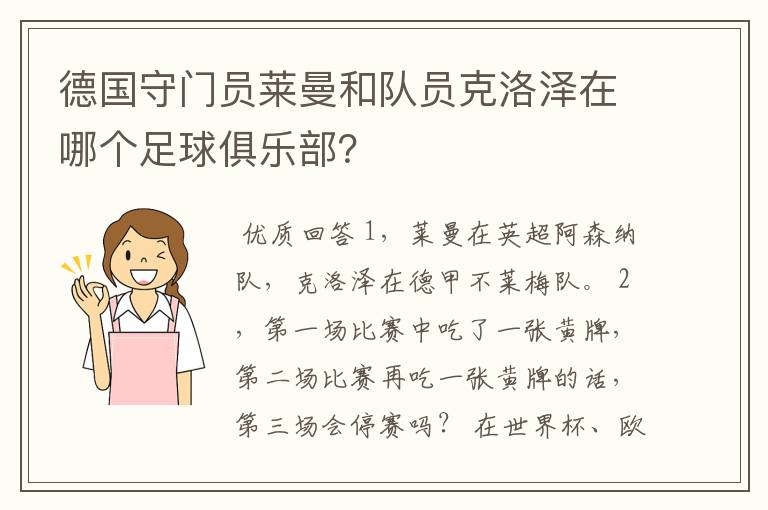 德国守门员莱曼和队员克洛泽在哪个足球俱乐部？

优质回答 1，莱曼在英超阿森纳队，克洛泽在德甲不莱梅队。 2，第一场比赛中吃了一张黄牌，第二场比赛再吃一张黄牌的话，第三场会停赛吗？ 在世界杯、欧